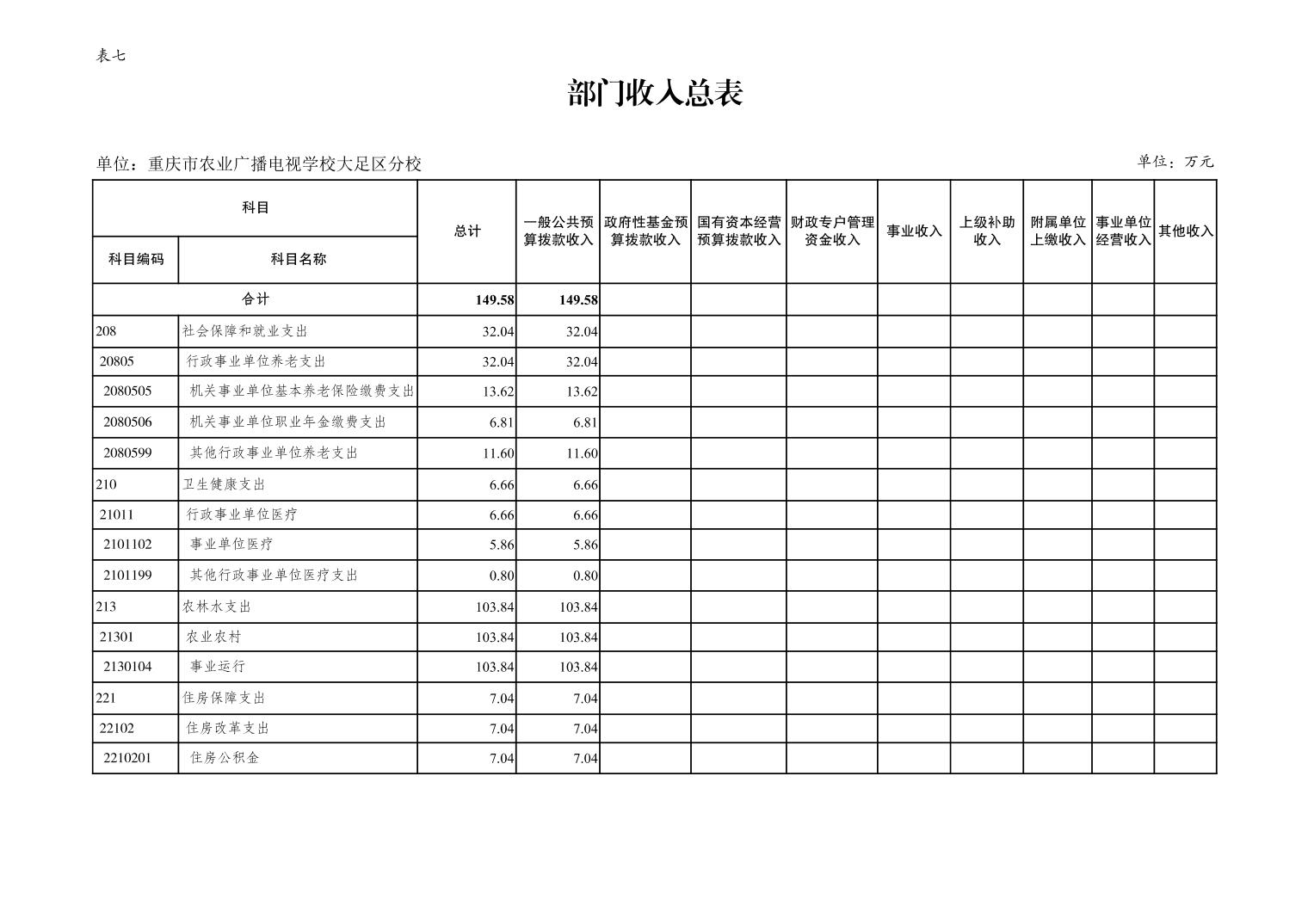 表七

部门收入总表

单位：重庆市农业广播电视学校大足区分校

单位：万元

| 科目编码 | 科目名称 | 总计 | 一般公共预算拨款收入 | 政府性基金预算拨款收入 | 国有资本经营预算拨款收入 | 财政专户管理资金收入 | 事业收入 | 上级补助收入 | 附属单位上缴收入 | 事业单位经营收入 | 其他收入 |
|---|---|---|---|---|---|---|---|---|---|---|---|
| 合计 | | 149.58 | 149.58 | | | | | | | | |
| 208 | 社会保障和就业支出 | 32.04 | 32.04 | | | | | | | | |
| 20805 | 行政事业单位养老支出 | 32.04 | 32.04 | | | | | | | | |
| 2080505 | 机关事业单位基本养老保险缴费支出 | 13.62 | 13.62 | | | | | | | | |
| 2080506 | 机关事业单位职业年金缴费支出 | 6.81 | 6.81 | | | | | | | | |
| 2080599 | 其他行政事业单位养老支出 | 11.60 | 11.60 | | | | | | | | |
| 210 | 卫生健康支出 | 6.66 | 6.66 | | | | | | | | |
| 21011 | 行政事业单位医疗 | 6.66 | 6.66 | | | | | | | | |
| 2101102 | 事业单位医疗 | 5.86 | 5.86 | | | | | | | | |
| 2101199 | 其他行政事业单位医疗支出 | 0.80 | 0.80 | | | | | | | | |
| 213 | 农林水支出 | 103.84 | 103.84 | | | | | | | | |
| 21301 | 农业农村 | 103.84 | 103.84 | | | | | | | | |
| 2130104 | 事业运行 | 103.84 | 103.84 | | | | | | | | |
| 221 | 住房保障支出 | 7.04 | 7.04 | | | | | | | | |
| 22102 | 住房改革支出 | 7.04 | 7.04 | | | | | | | | |
| 2210201 | 住房公积金 | 7.04 | 7.04 | | | | | | | | |